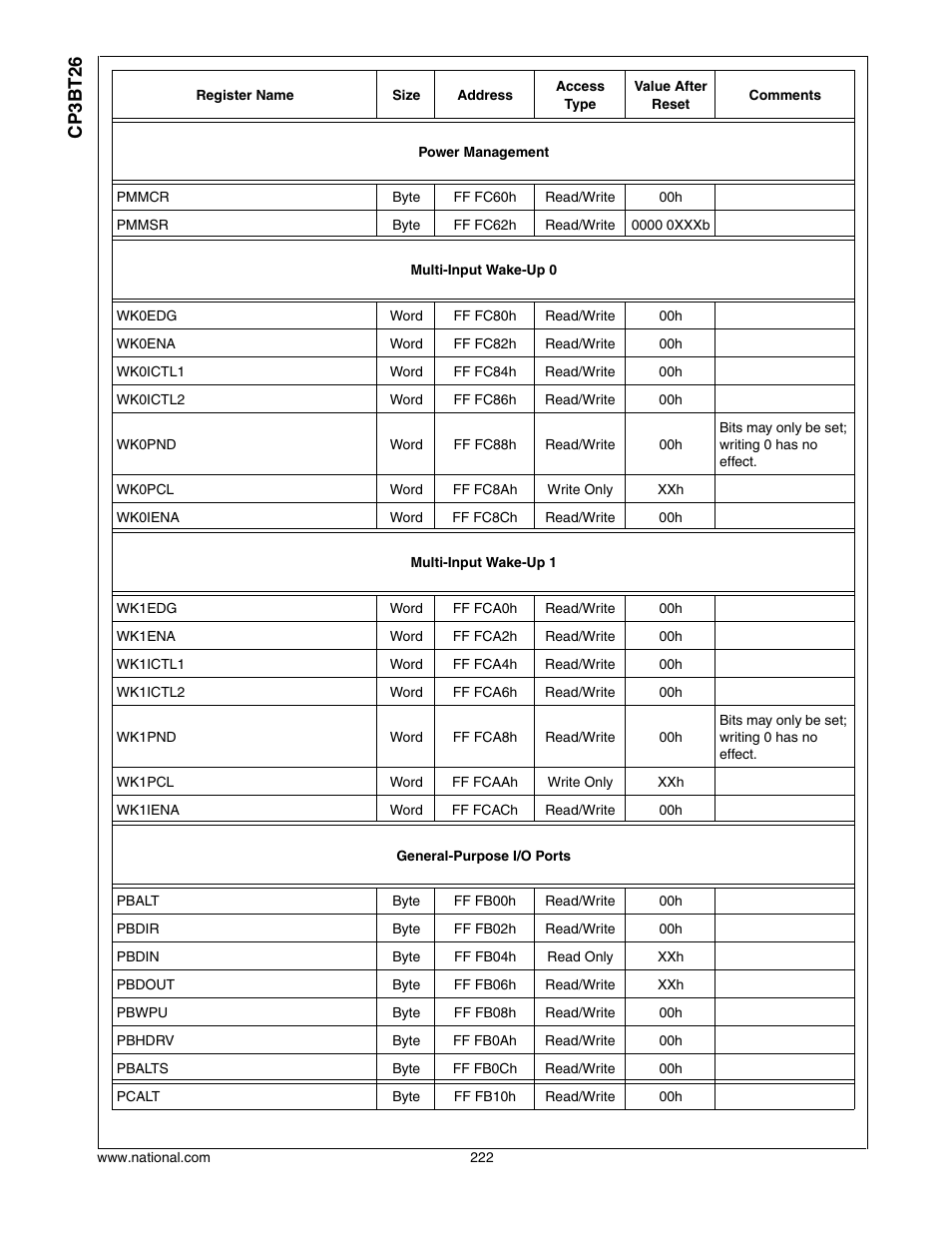 CP3BT26

| Register Name | Size | Address | Access Type | Value After Reset | Comments |
|---|---|---|---|---|---|
| Power Management | | | | | |
| PMMCR | Byte | FF FC60h | Read/Write | 00h | |
| PMMSR | Byte | FF FC62h | Read/Write | 0000 0XXXb | |
| Multi-Input Wake-Up 0 | | | | | |
| WK0EDG | Word | FF FC80h | Read/Write | 00h | |
| WK0ENA | Word | FF FC82h | Read/Write | 00h | |
| WK0ICTL1 | Word | FF FC84h | Read/Write | 00h | |
| WK0ICTL2 | Word | FF FC86h | Read/Write | 00h | |
| WK0PND | Word | FF FC88h | Read/Write | 00h | Bits may only be set; writing 0 has no effect. |
| WK0PCL | Word | FF FC8Ah | Write Only | XXh | |
| WK0IENA | Word | FF FC8Ch | Read/Write | 00h | |
| Multi-Input Wake-Up 1 | | | | | |
| WK1EDG | Word | FF FCA0h | Read/Write | 00h | |
| WK1ENA | Word | FF FCA2h | Read/Write | 00h | |
| WK1ICTL1 | Word | FF FCA4h | Read/Write | 00h | |
| WK1ICTL2 | Word | FF FCA6h | Read/Write | 00h | |
| WK1PND | Word | FF FCA8h | Read/Write | 00h | Bits may only be set; writing 0 has no effect. |
| WK1PCL | Word | FF FCAAh | Write Only | XXh | |
| WK1IENA | Word | FF FCACh | Read/Write | 00h | |
| General-Purpose I/O Ports | | | | | |
| PBALT | Byte | FF FB00h | Read/Write | 00h | |
| PBDIR | Byte | FF FB02h | Read/Write | 00h | |
| PBDIN | Byte | FF FB04h | Read Only | XXh | |
| PBDOUT | Byte | FF FB06h | Read/Write | XXh | |
| PBWPU | Byte | FF FB08h | Read/Write | 00h | |
| PBHDRV | Byte | FF FB0Ah | Read/Write | 00h | |
| PBALTS | Byte | FF FB0Ch | Read/Write | 00h | |
| PCALT | Byte | FF FB10h | Read/Write | 00h | |

www.national.com 222